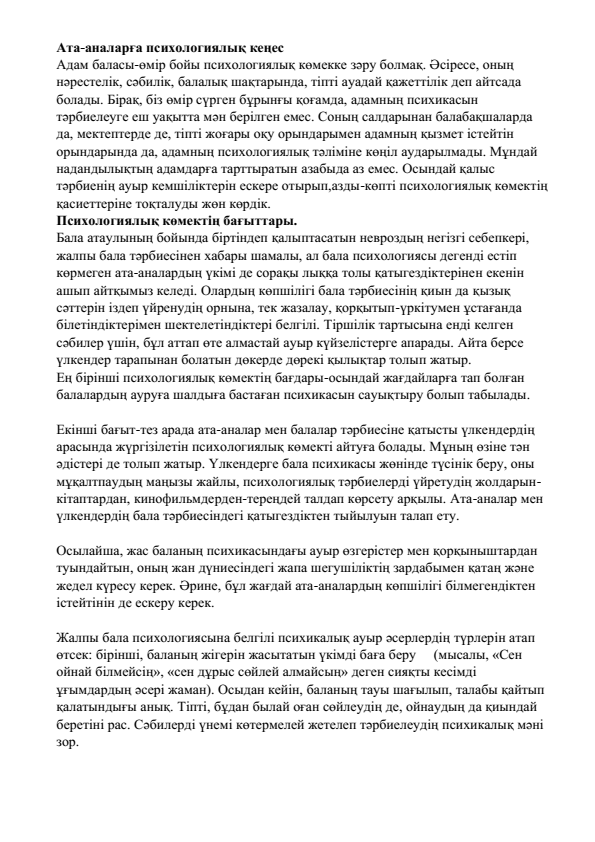 **Ата-аналарға психологиялық кеңес**
Адам баласы-өмір бойы психологиялық көмекке зәру болмақ. Әсіресе, оның нәрестелік, сәбилік, балалық шақтарында, тіпті ауадай қажеттілік деп айтсада болады. Бірақ, біз өмір сүрген бұрынғы қоғамда, адамның психикасын тәрбиелеуге еш уақытта мән берілген емес. Соның салдарынан балабақшаларда да, мектептерде де, тіпті жоғары оқу орындарымен адамның қызмет істейтін орындарында да, адамның психологиялық тәліміне көңіл аударылмады. Мұндай надандылықтың адамдарға тарттыратын азабыда аз емес. Осындай қалыс тәрбиенің ауыр кемшіліктерін ескере отырып,азды-көпті психологиялық көмектің қасиеттеріне тоқталуды жөн көрдік.
**Психологиялық көмектің бағыттары.**
Бала атаулының бойында біртіндеп қалыптасатын невроздың негізгі себепкері, жалпы бала тәрбиесінен хабары шамалы, ал бала психологиясы дегенді естіп көрмеген ата-аналардың үкімі де сорақы лыққа толы қатыгездіктерінен екенін ашып айтқымыз келеді. Олардың көпшілігі бала тәрбиесінің қиын да қызық сәттерін іздеп үйренудің орнына, тек жазалау, қорқытып-үркітумен ұстағанда білетіндіктерімен шектелетіндіктері белгілі. Тіршілік тартысына енді келген сәбилер үшін, бұл аттап өте алмастай ауыр күйзелістерге апарады. Айта берсе үлкендер тарапынан болатын дөкерде дөрекі қылықтар толып жатыр.
Ең бірінші психологиялық көмектің бағдары-осындай жағдайларға тап болған балалардың ауруға шалдыға бастаған психикасын сауықтыру болып табылады.

Екінші бағыт-тез арада ата-аналар мен балалар тәрбиесіне қатысты үлкендердің арасында жүргізілетін психологиялық көмекті айтуға болады. Мұның өзіне тән әдістері де толып жатыр. Үлкендерге бала психикасы жөнінде түсінік беру, оны мұқалтпаудың маңызы жайлы, психологиялық тәрбиелерді үйретудің жолдарын-кітаптардан, кинофильмдерден-тереңдей талдап көрсету арқылы. Ата-аналар мен үлкендердің бала тәрбиесіндегі қатыгездіктен тыйылуын талап ету.

Осылайша, жас баланың психикасындағы ауыр өзгерістер мен қорқыныштардан туындайтын, оның жан дүниесіндегі жапа шегушіліктің зардабымен қатаң және жедел күресу керек. Әрине, бұл жағдай ата-аналардың көпшілігі білмегендіктен істейтінін де ескеру керек.

Жалпы бала психологиясына белгілі психикалық ауыр әсерлердің түрлерін атап өтсек: бірінші, баланың жігерін жасытатын үкімді баға беру (мысалы, «Сен ойнай білмейсің», «сен дұрыс сөйлей алмайсың» деген сияқты кесімді ұғымдардың әсері жаман). Осыдан кейін, баланың тауы шағылып, талабы қайтып қалатындығы анық. Тіпті, бұдан былай оған сөйлеудің де, ойнаудың да қиындай беретіні рас. Сәбилерді үнемі көтермелей жетелеп тәрбиелеудің психикалық мәні зор.